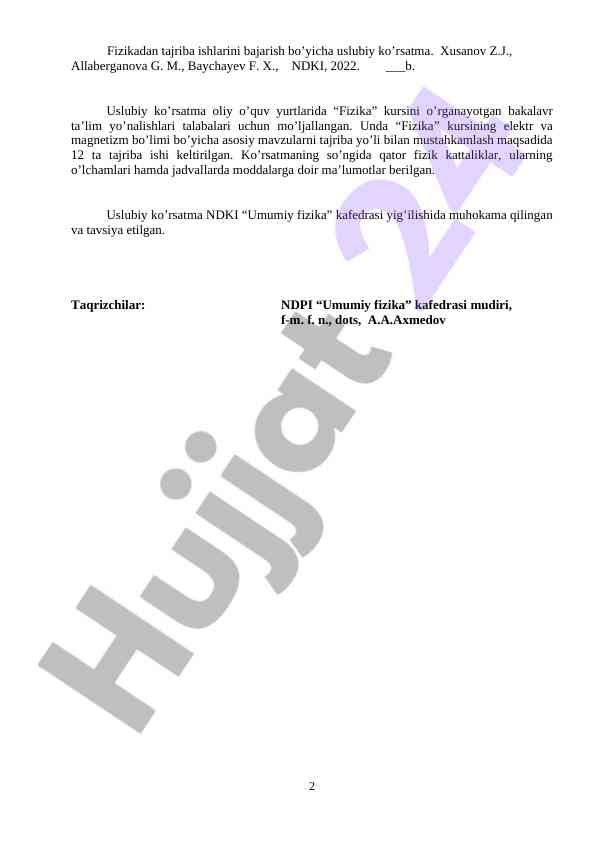 Fizikadan tajriba ishlarini bajarish bo’yicha uslubiy ko’rsatma. Xusanov Z.J., Allaberganova G. M., Baychayev F. X., NDKI, 2022. ___b.

Uslubiy ko’rsatma oliy o’quv yurtlarida “Fizika” kursini o’rganayotgan bakalavr ta’lim yo’nalishlari talabalari uchun mo’ljallangan. Unda “Fizika” kursining elektr va magnetizm bo’limi bo’yicha asosiy mavzularni tajriba yo’li bilan mustahkamlash maqsadida 12 ta tajriba ishi keltirilgan. Ko’rsatmaning so’ngida qator fizik kattaliklar, ularning o’lchamlari hamda jadvallarda moddalarga doir ma’lumotlar berilgan.

Uslubiy ko’rsatma NDKI “Umumiy fizika” kafedrasi yig‘ilishida muhokama qilingan va tavsiya etilgan.

Taqrizchilar: NDPI “Umumiy fizika” kafedrasi mudiri, f-m. f. n., dots, A.A.Axmedov

Hujjat 24

2